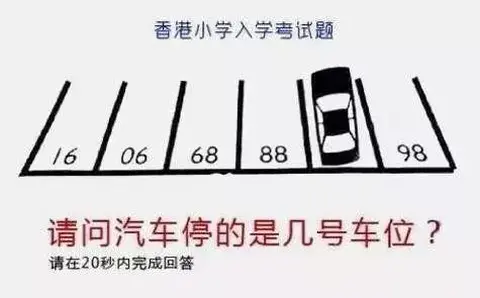 香港小学入学考试题

16 06 68 88 98

请问汽车停的是几号车位？

请在20秒内完成回答